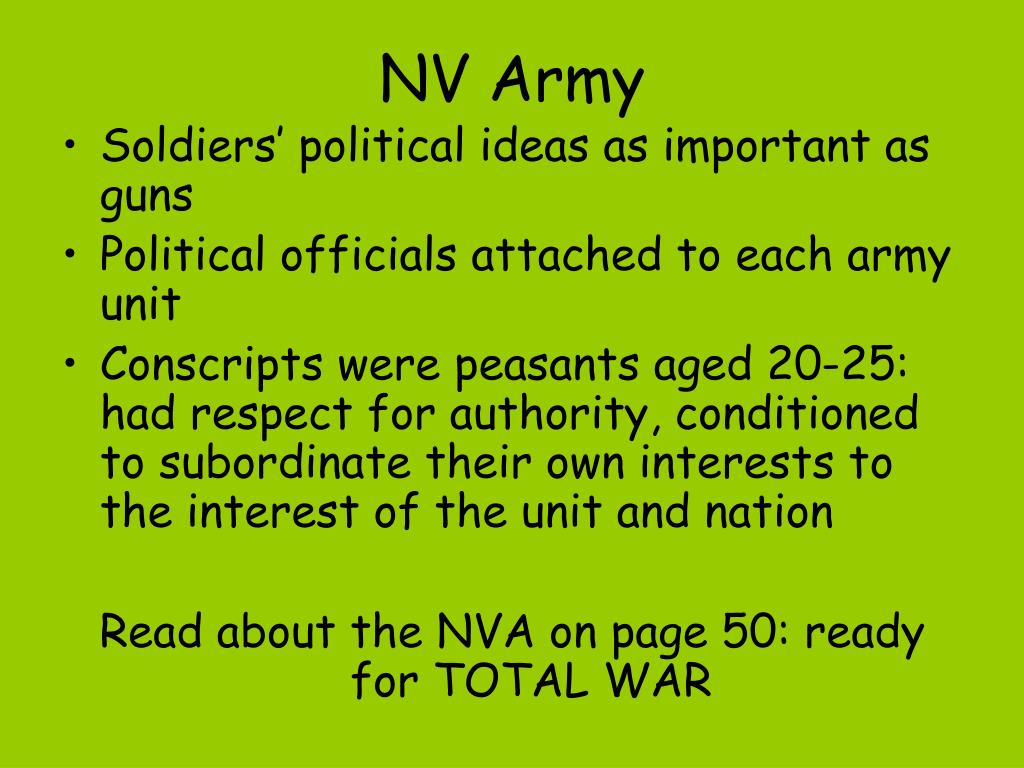 NV Army

• Soldiers' political ideas as important as guns
• Political officials attached to each army unit
• Conscripts were peasants aged 20-25: had respect for authority, conditioned to subordinate their own interests to the interest of the unit and nation

Read about the NVA on page 50: ready for TOTAL WAR